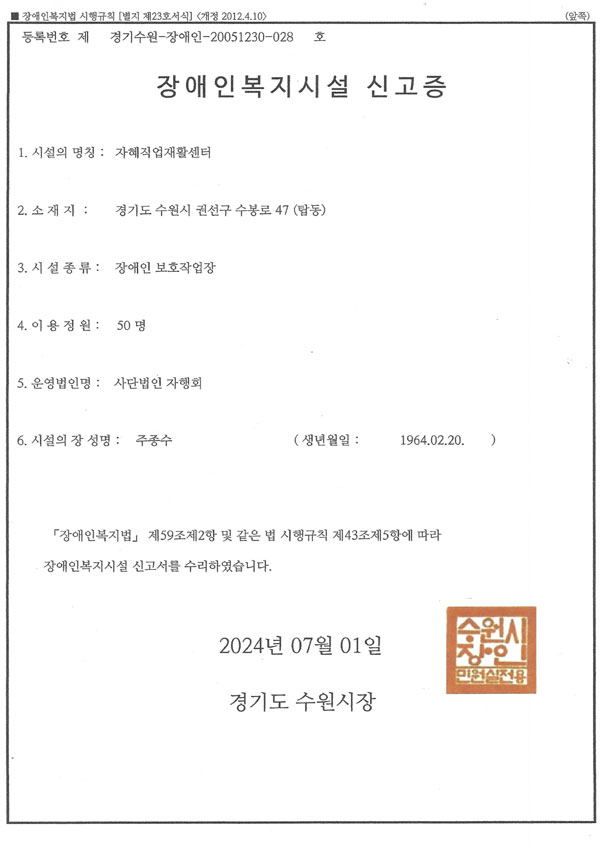 ■ 장애인복지법 시행규칙 [별지 제23호서식] <개정 2012.4.10> (앞쪽)

등록번호 제 경기수원-장애인-20051230-028 호

장애인복지시설 신고증

1. 시설의 명칭 : 자혜직업재활센터

2. 소 재 지 : 경기도 수원시 권선구 수봉로 47 (탑동)

3. 시 설 종 류 : 장애인 보호작업장

4. 이 용 정 원 : 50 명

5. 운영법인명 : 사단법인 자행회

6. 시설의 장 성명 : 주종수 ( 생년월일 : 1964.02.20. )

「장애인복지법」 제59조제2항 및 같은 법 시행규칙 제43조제5항에 따라 장애인복지시설 신고서를 수리하였습니다.

2024년 07월 01일

경기도 수원시장

수원시장인 민원실전용